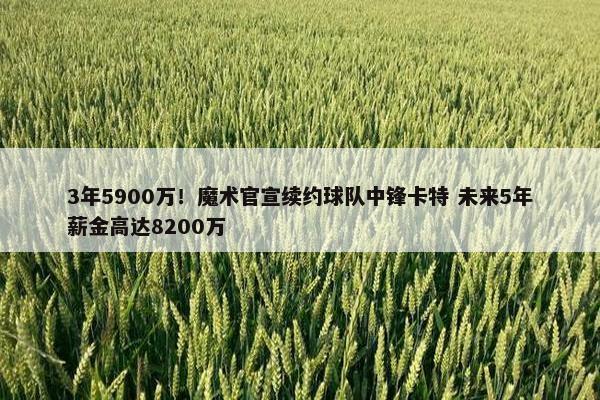 3年5900万！魔术官宣续约球队中锋卡特 未来5年薪金高达8200万